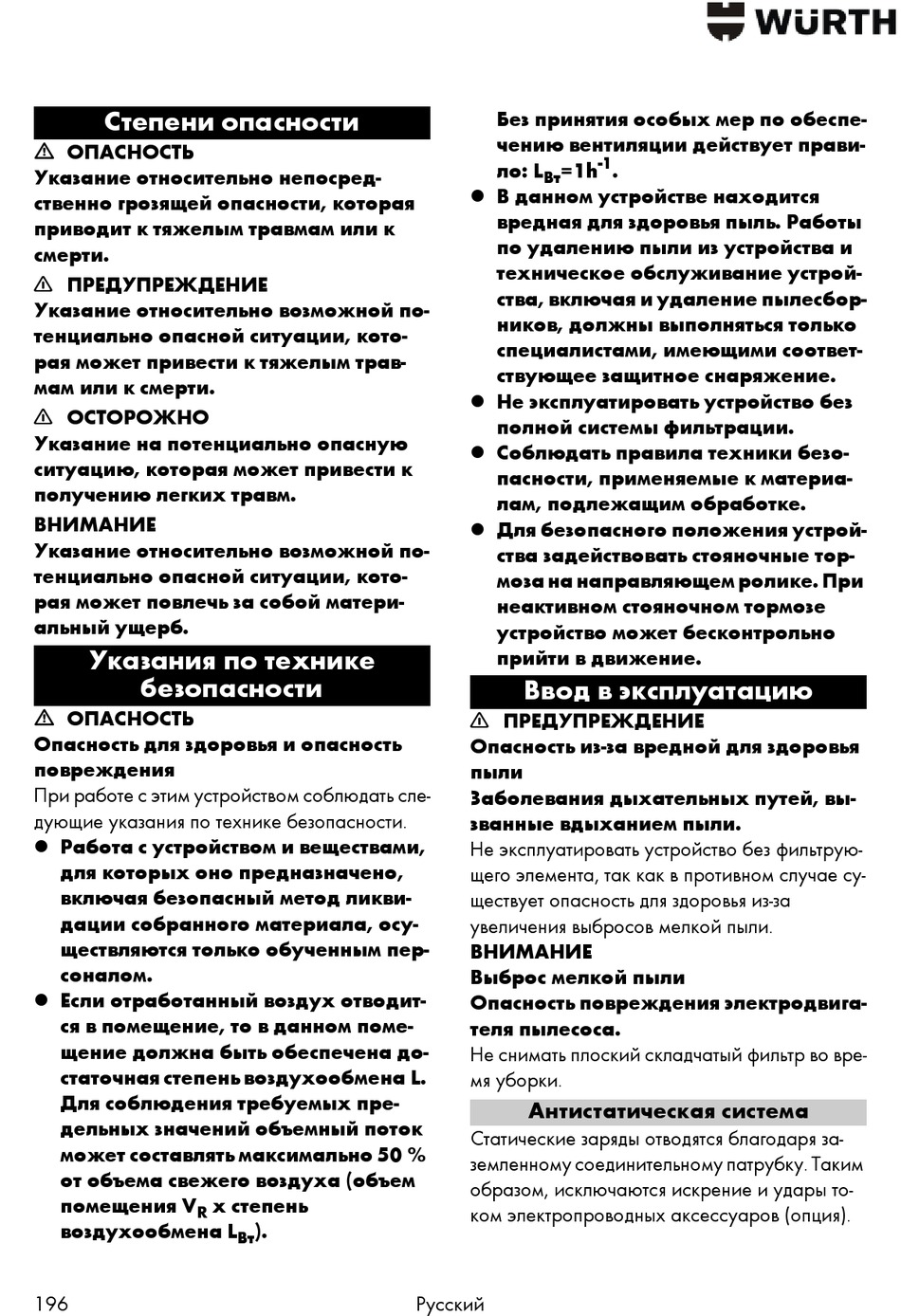 WÜRTH

Степени опасности

⚠ ОПАСНОСТЬ

Указание относительно непосредственно грозящей опасности, которая приводит к тяжелым травмам или к смерти.

⚠ ПРЕДУПРЕЖДЕНИЕ

Указание относительно возможной потенциально опасной ситуации, которая может привести к тяжелым травмам или к смерти.

⚠ ОСТОРОЖНО

Указание на потенциально опасную ситуацию, которая может привести к получению легких травм.

ВНИМАНИЕ

Указание относительно возможной потенциально опасной ситуации, которая может повлечь за собой материальный ущерб.

Указания по технике безопасности

⚠ ОПАСНОСТЬ

Опасность для здоровья и опасность повреждения

При работе с этим устройством соблюдать следующие указания по технике безопасности.

● Работа с устройством и веществами, для которых оно предназначено, включая безопасный метод ликвидации собранного материала, осуществляются только обученным персоналом.

● Если отработанный воздух отводится в помещение, то в данном помещение должна быть обеспечена достаточная степень воздухообмена L. Для соблюдения требуемых предельных значений объемный поток может составлять максимально 50 % от объема свежего воздуха (объем помещения $V_R$ x степень воздухообмена $L_{Вт}$). Без принятия особых мер по обеспечению вентиляции действует правило: $L_{Вт}=1h^{-1}$.

● В данном устройстве находится вредная для здоровья пыль. Работы по удалению пыли из устройства и техническое обслуживание устройства, включая и удаление пылесборников, должны выполняться только специалистами, имеющими соответствующее защитное снаряжение.

● Не эксплуатировать устройство без полной системы фильтрации.

● Соблюдать правила техники безопасности, применяемые к материалам, подлежащим обработке.

● Для безопасного положения устройства задействовать стояночные тормоза на направляющем ролике. При неактивном стояночном тормозе устройство может бесконтрольно прийти в движение.

Ввод в эксплуатацию

⚠ ПРЕДУПРЕЖДЕНИЕ

Опасность из-за вредной для здоровья пыли

Заболевания дыхательных путей, вызванные вдыханием пыли.

Не эксплуатировать устройство без фильтрующего элемента, так как в противном случае существует опасность для здоровья из-за увеличения выбросов мелкой пыли.

ВНИМАНИЕ

Выброс мелкой пыли

Опасность повреждения электродвигателя пылесоса.

Не снимать плоский складчатый фильтр во время уборки.

Антистатическая система

Статические заряды отводятся благодаря заземленному соединительному патрубку. Таким образом, исключаются искрение и удары током электропроводных аксессуаров (опция).

196 Русский